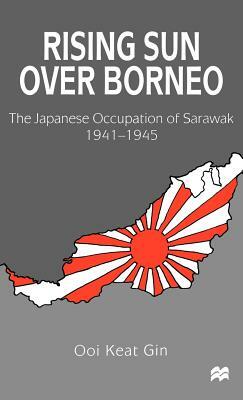 RISING SUN OVER BORNEO

The Japanese Occupation of Sarawak 1941–1945

Ooi Keat Gin